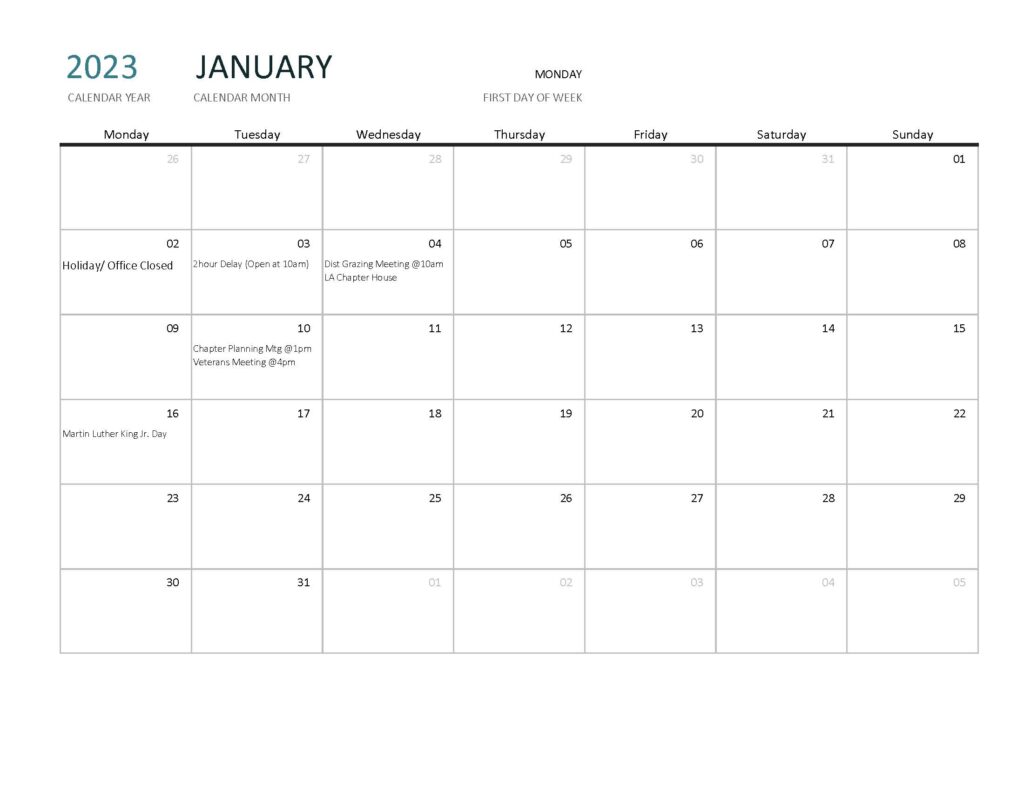 2023 CALENDAR YEAR

JANUARY CALENDAR MONTH

MONDAY FIRST DAY OF WEEK

| Monday | Tuesday | Wednesday | Thursday | Friday | Saturday | Sunday |
|---|---|---|---|---|---|---|
| 26 | 27 | 28 | 29 | 30 | 31 | 01 |
| 02 Holiday/ Office Closed | 03 2hour Delay (Open at 10am) | 04 Dist Grazing Meeting @10am LA Chapter House | 05 | 06 | 07 | 08 |
| 09 | 10 Chapter Planning Mtg @1pm Veterans Meeting @4pm | 11 | 12 | 13 | 14 | 15 |
| 16 Martin Luther King Jr. Day | 17 | 18 | 19 | 20 | 21 | 22 |
| 23 | 24 | 25 | 26 | 27 | 28 | 29 |
| 30 | 31 | 01 | 02 | 03 | 04 | 05 |